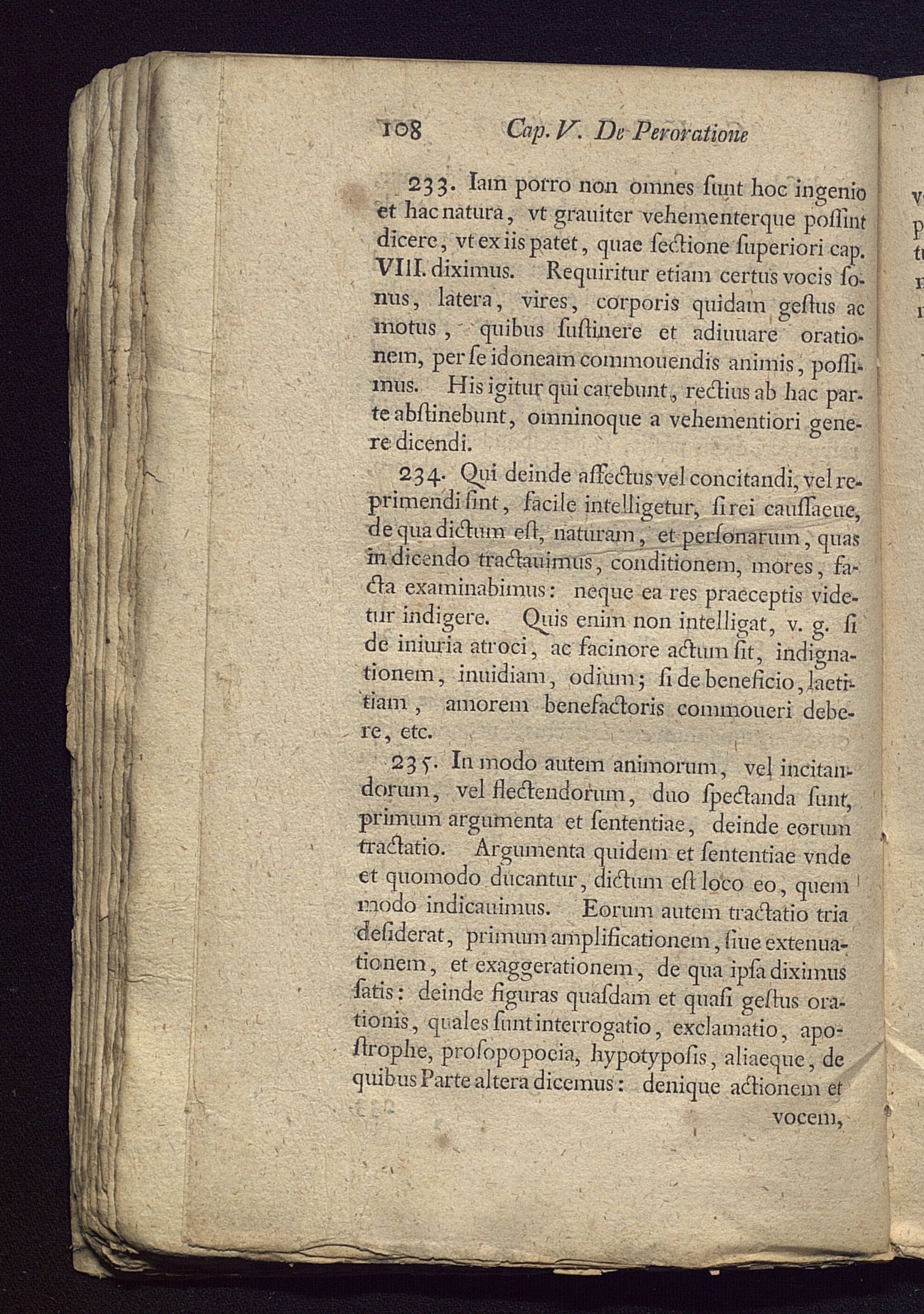 108 Cap. V. De Peroratione

233. Iam porro non omnes ſunt hoc ingenio et hac natura, vt grauiter vehementerque poſſint dicere, vt ex iis patet, quae ſectione ſuperiori cap. VIII. diximus. Requiritur etiam certus vocis ſonus, latera, vires, corporis quidam geſtus ac motus, quibus ſuſtinere et adiuuare orationem, per ſe idoneam commouendis animis, poſſimus. His igitur qui carebunt, rectius ab hac parte abſtinebunt, omninoque a vehementiori genere dicendi.

234. Qui deinde affectus vel concitandi, vel reprimendi ſint, facile intelligetur, ſi rei cauſſaeue, de qua dictum eſt, naturam, et perſonarum, quas in dicendo tractauimus, conditionem, mores, facta examinabimus: neque ea res praeceptis videtur indigere. Quis enim non intelligat, v. g. ſi de iniuria atroci, ac facinore actum ſit, indignationem, inuidiam, odium; ſi de beneficio, laetitiam, amorem benefactoris commoueri debere, etc.

235. In modo autem animorum, vel incitandorum, vel flectendorum, duo ſpectanda ſunt, primum argumenta et ſententiae, deinde eorum tractatio. Argumenta quidem et ſententiae vnde et quomodo ducantur, dictum eſt loco eo, quem modo indicauimus. Eorum autem tractatio tria deſiderat, primum amplificationem, ſiue extenuationem, et exaggerationem, de qua ipſa diximus ſatis: deinde figuras quaſdam et quaſi geſtus orationis, quales ſunt interrogatio, exclamatio, apoſtrophe, proſopopoeia, hypotypoſis, aliaeque, de quibus Parte altera dicemus: denique actionem et vocem,